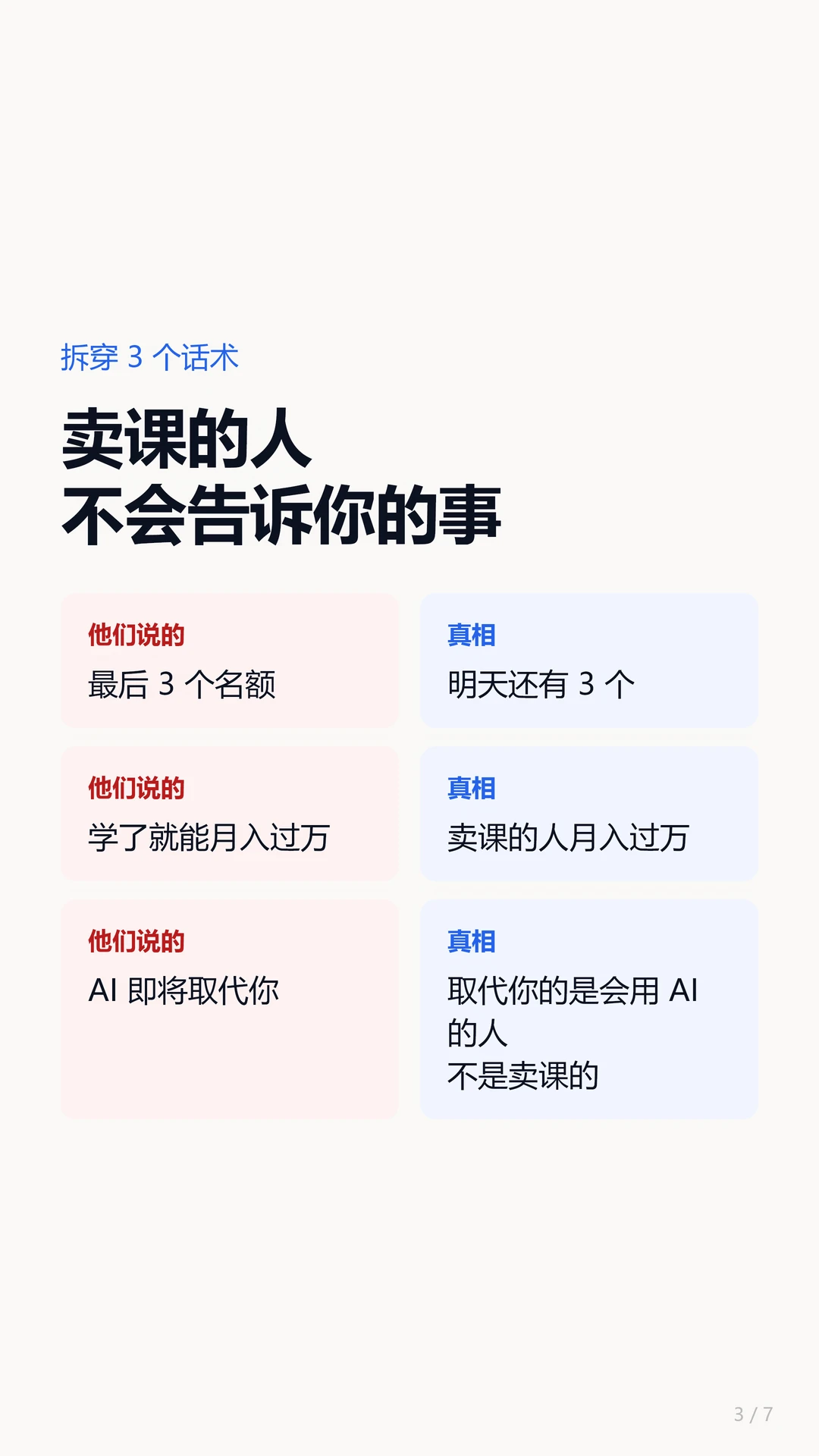 拆穿3个话术

卖课的人
不会告诉你的事

他们说的
最后3个名额

真相
明天还有3个

他们说的
学了就能月入过万

真相
卖课的人月入过万

他们说的
AI即将取代你

真相
取代你的是会用AI的人
不是卖课的

3 / 7